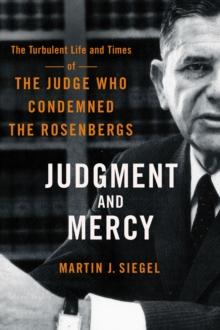 The Turbulent Life and Times
of
THE JUDGE WHO CONDEMNED THE ROSENBERGS

JUDGMENT AND MERCY

MARTIN J. SIEGEL